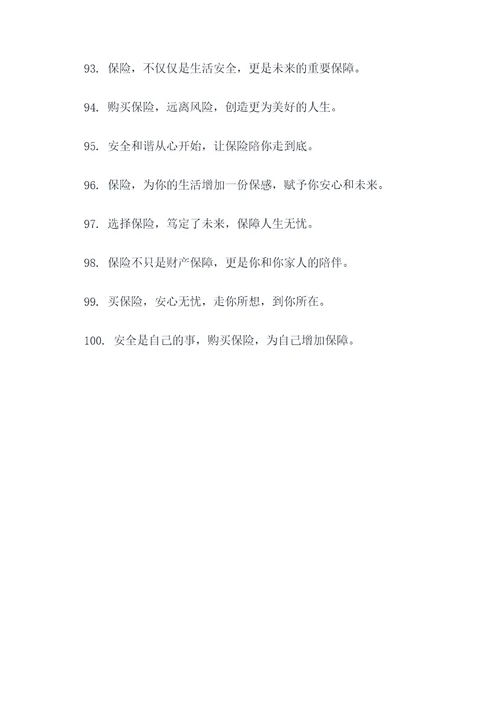 93. 保险，不仅仅是生活安全，更是未来的重要保障。

94. 购买保险，远离风险，创造更为美好的人生。

95. 安全和谐从心开始，让保险陪你走到底。

96. 保险，为你的生活增加一份保感，赋予你安心和未来。

97. 选择保险，笃定了未来，保障人生无忧。

98. 保险不只是财产保障，更是你和你家人的陪伴。

99. 买保险，安心无忧，走你所想，到你所在。

100. 安全是自己的事，购买保险，为自己增加保障。